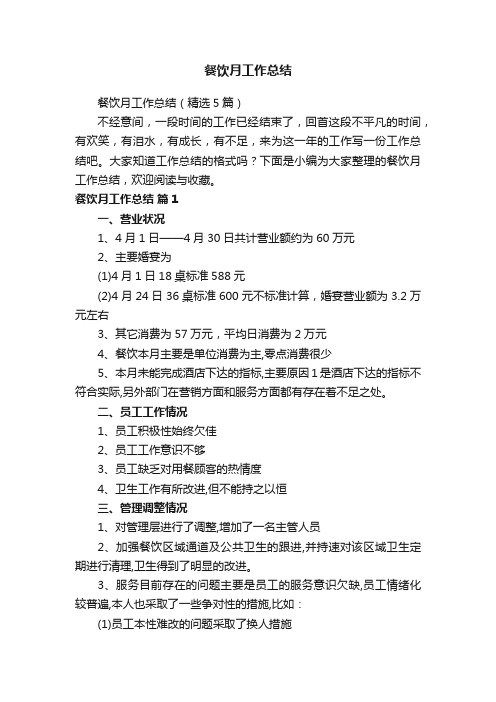 餐饮月工作总结

餐饮月工作总结（精选5篇）

不经意间，一段时间的工作已经结束了，回首这段不平凡的时间，有欢笑，有泪水，有成长，有不足，来为这一年的工作写一份工作总结吧。大家知道工作总结的格式吗？下面是小编为大家整理的餐饮月工作总结，欢迎阅读与收藏。

餐饮月工作总结 篇1

一、营业状况

1、4月1日——4月30日共计营业额约为60万元

2、主要婚宴为

(1)4月1日18桌标准588元

(2)4月24日36桌标准600元不标准计算，婚宴营业额为3.2万元左右

3、其它消费为57万元，平均日消费为2万元

4、餐饮本月主要是单位消费为主,零点消费很少

5、本月未能完成酒店下达的指标,主要原因1是酒店下达的指标不符合实际,另外部门在营销方面和服务方面都有存在着不足之处。

二、员工工作情况

1、员工积极性始终欠佳

2、员工工作意识不够

3、员工缺乏对用餐顾客的热情度

4、卫生工作有所改进,但不能持之以恒

三、管理调整情况

1、对管理层进行了调整,增加了一名主管人员

2、加强餐饮区域通道及公共卫生的跟进,并持速对该区域卫生定期进行清理,卫生得到了明显的改进。

3、服务目前存在的问题主要是员工的服务意识欠缺,员工情绪化较普遍,本人也采取了一些争对性的措施,比如：

(1)员工本性难改的问题采取了换人措施